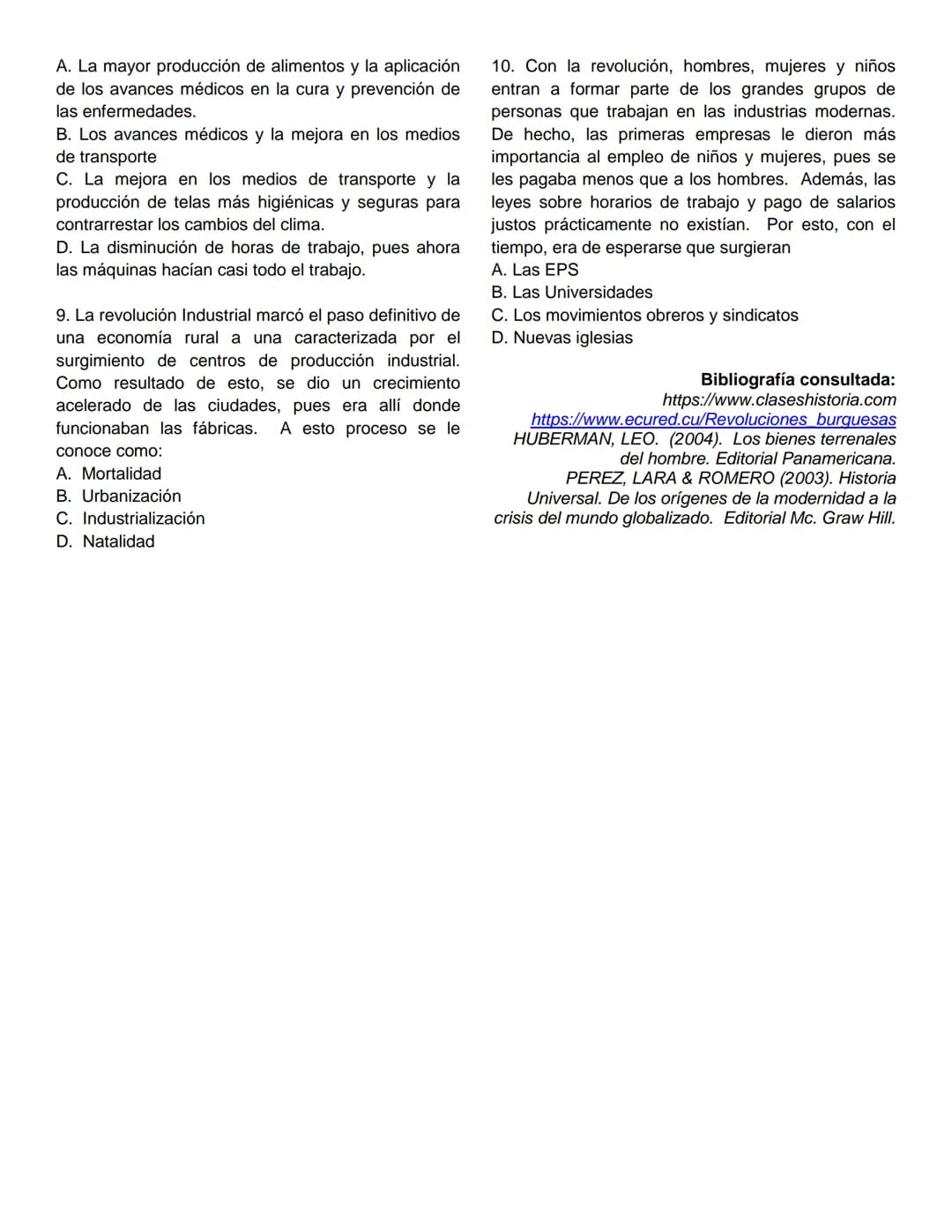 A. La mayor producción de alimentos y la aplicación de los avances médicos en la cura y prevención de las enfermedades.
B. Los avances médicos y la mejora en los medios de transporte
C. La mejora en los medios de transporte y la producción de telas más higiénicas y seguras para contrarrestar los cambios del clima.
D. La disminución de horas de trabajo, pues ahora las máquinas hacían casi todo el trabajo.

9. La revolución Industrial marcó el paso definitivo de una economía rural a una caracterizada por el surgimiento de centros de producción industrial. Como resultado de esto, se dio un crecimiento acelerado de las ciudades, pues era allí donde funcionaban las fábricas. A esto proceso se le conoce como:
A. Mortalidad
B. Urbanización
C. Industrialización
D. Natalidad

10. Con la revolución, hombres, mujeres y niños entran a formar parte de los grandes grupos de personas que trabajan en las industrias modernas. De hecho, las primeras empresas le dieron más importancia al empleo de niños y mujeres, pues se les pagaba menos que a los hombres. Además, las leyes sobre horarios de trabajo y pago de salarios justos prácticamente no existían. Por esto, con el tiempo, era de esperarse que surgieran
A. Las EPS
B. Las Universidades
C. Los movimientos obreros y sindicatos
D. Nuevas iglesias

Bibliografía consultada:
https://www.claseshistoria.com
https://www.ecured.cu/Revoluciones_burguesas
HUBERMAN, LEO. (2004). Los bienes terrenales del hombre. Editorial Panamericana.
PEREZ, LARA & ROMERO (2003). Historia Universal. De los orígenes de la modernidad a la crisis del mundo globalizado. Editorial Mc. Graw Hill.